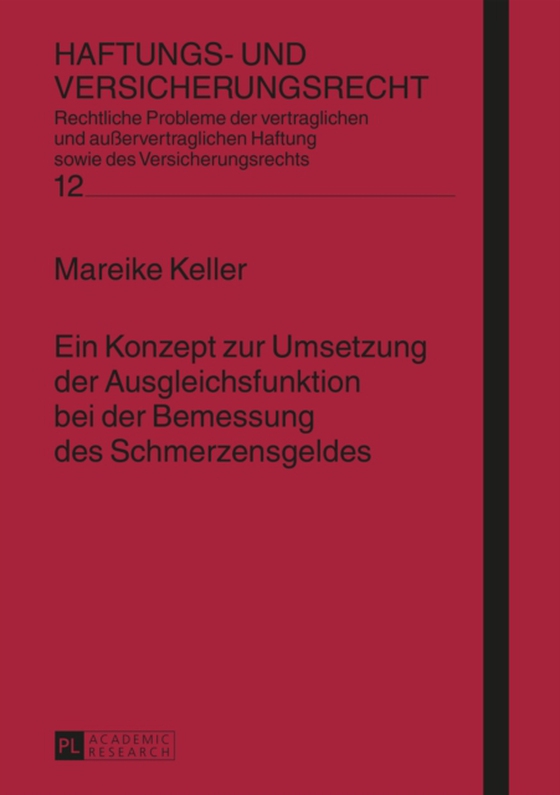 HAFTUNGS- UND VERSICHERUNGSRECHT

Rechtliche Probleme der vertraglichen und außervertraglichen Haftung sowie des Versicherungsrechts

12

Mareike Keller

Ein Konzept zur Umsetzung der Ausgleichsfunktion bei der Bemessung des Schmerzensgeldes

PL ACADEMIC RESEARCH